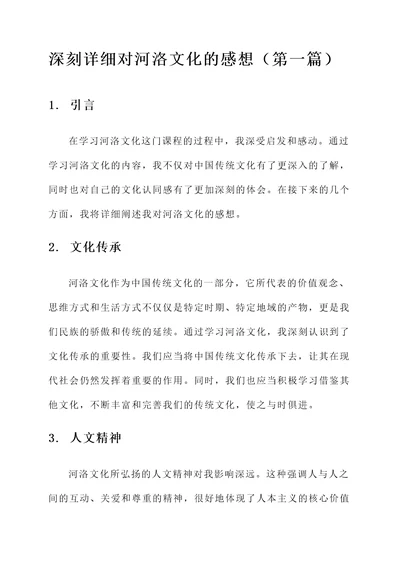 深刻详细对河洛文化的感想（第一篇）

1. 引言

在学习河洛文化这门课程的过程中，我深受启发和感动。通过学习河洛文化的内容，我不仅对中国传统文化有了更深入的了解，同时也对自己的文化认同感有了更加深刻的体会。在接下来的几个方面，我将详细阐述我对河洛文化的感想。

2. 文化传承

河洛文化作为中国传统文化的一部分，它所代表的价值观念、思维方式和生活方式不仅仅是特定时期、特定地域的产物，更是我们民族的骄傲和传统的延续。通过学习河洛文化，我深刻认识到了文化传承的重要性。我们应当将中国传统文化传承下去，让其在现代社会仍然发挥着重要的作用。同时，我们也应当积极学习借鉴其他文化，不断丰富和完善我们的传统文化，使之与时俱进。

3. 人文精神

河洛文化所弘扬的人文精神对我影响深远。这种强调人与人之间的互动、关爱和尊重的精神，很好地体现了人本主义的核心价值